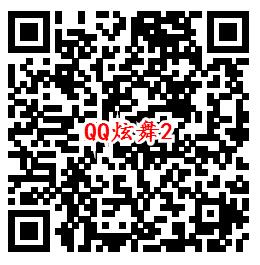 QQ炫舞2